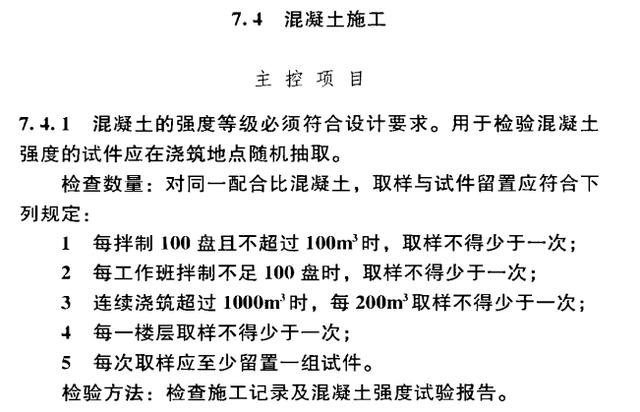 7.4 混凝土施工

主 控 项 目

7.4.1 混凝土的强度等级必须符合设计要求。用于检验混凝土强度的试件应在浇筑地点随机抽取。

检查数量：对同一配合比混凝土，取样与试件留置应符合下列规定：

1 每拌制 100 盘且不超过 $100m^3$ 时，取样不得少于一次；

2 每工作班拌制不足 100 盘时，取样不得少于一次；

3 连续浇筑超过 $1000m^3$ 时，每 $200m^3$ 取样不得少于一次；

4 每一楼层取样不得少于一次；

5 每次取样应至少留置一组试件。

检验方法：检查施工记录及混凝土强度试验报告。